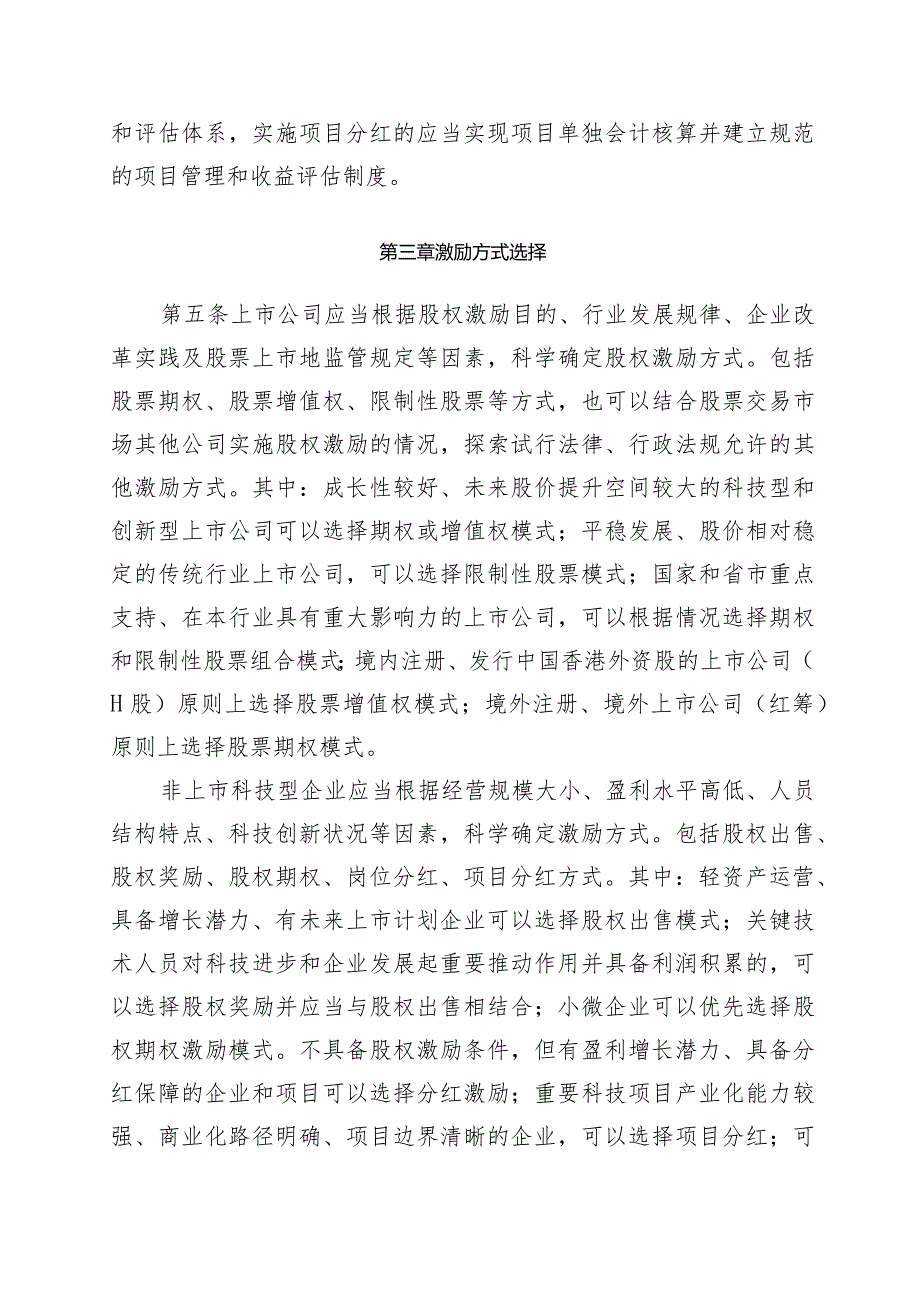 和评估体系，实施项目分红的应当实现项目单独会计核算并建立规范的项目管理和收益评估制度。

第三章激励方式选择

第五条上市公司应当根据股权激励目的、行业发展规律、企业改革实践及股票上市地监管规定等因素，科学确定股权激励方式。包括股票期权、股票增值权、限制性股票等方式，也可以结合股票交易市场其他公司实施股权激励的情况，探索试行法律、行政法规允许的其他激励方式。其中：成长性较好、未来股价提升空间较大的科技型和创新型上市公司可以选择期权或增值权模式；平稳发展、股价相对稳定的传统行业上市公司，可以选择限制性股票模式；国家和省市重点支持、在本行业具有重大影响力的上市公司，可以根据情况选择期权和限制性股票组合模式;境内注册、发行中国香港外资股的上市公司（H股）原则上选择股票增值权模式；境外注册、境外上市公司（红筹）原则上选择股票期权模式。

非上市科技型企业应当根据经营规模大小、盈利水平高低、人员结构特点、科技创新状况等因素，科学确定激励方式。包括股权出售、股权奖励、股权期权、岗位分红、项目分红方式。其中：轻资产运营、具备增长潜力、有未来上市计划企业可以选择股权出售模式；关键技术人员对科技进步和企业发展起重要推动作用并具备利润积累的，可以选择股权奖励并应当与股权出售相结合；小微企业可以优先选择股权期权激励模式。不具备股权激励条件，但有盈利增长潜力、具备分红保障的企业和项目可以选择分红激励；重要科技项目产业化能力较强、商业化路径明确、项目边界清晰的企业，可以选择项目分红；可